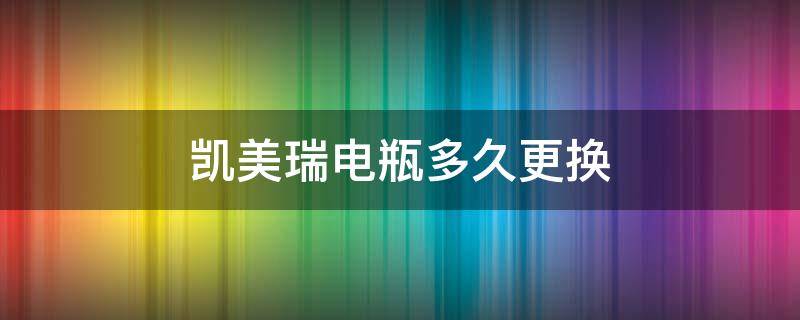 凯美瑞电瓶多久更换